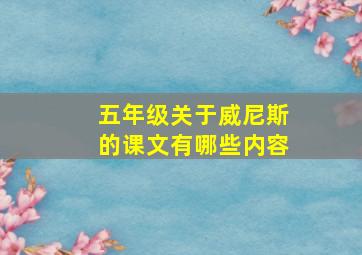 五年级关于威尼斯的课文有哪些内容